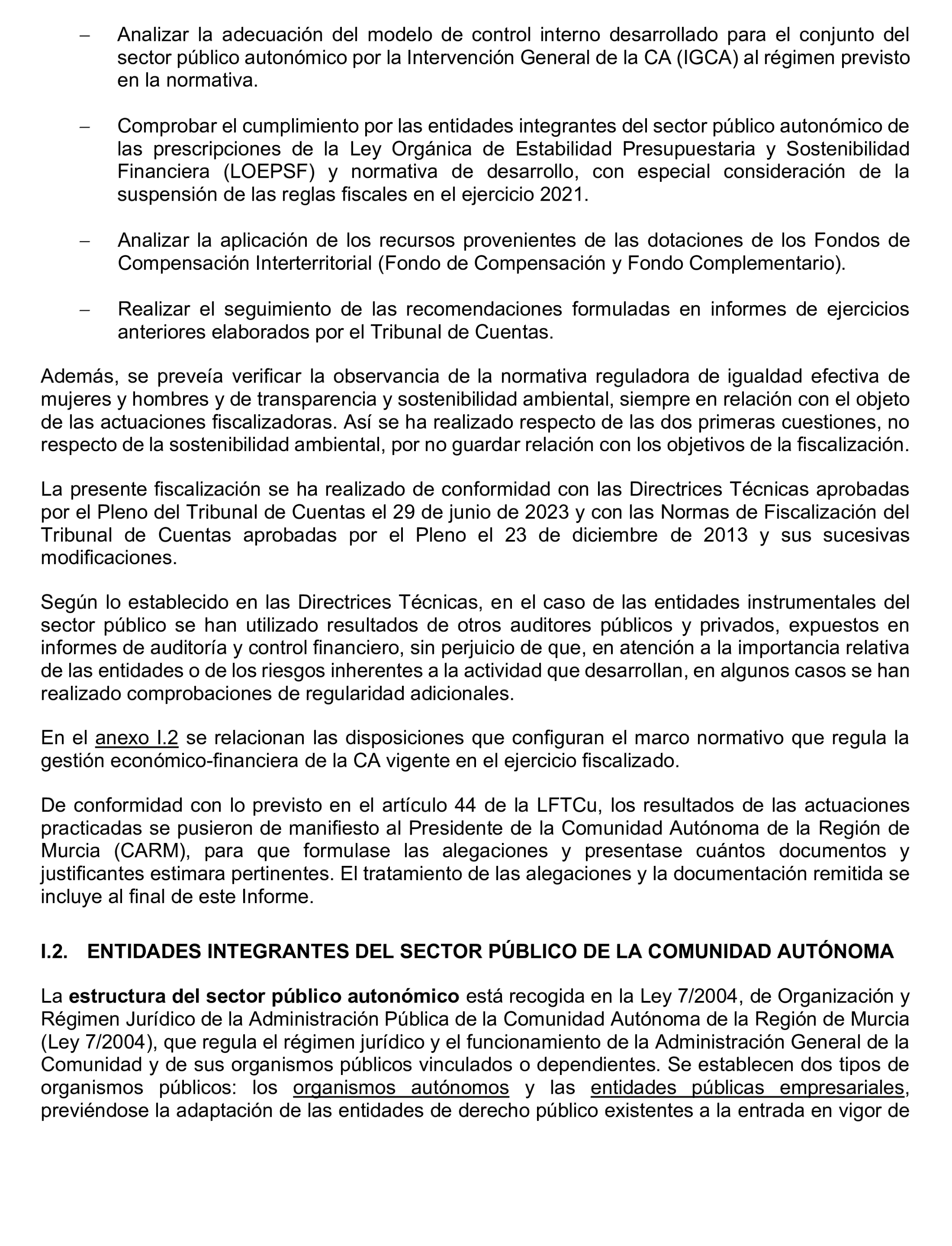 – Analizar la adecuación del modelo de control interno desarrollado para el conjunto del sector público autonómico por la Intervención General de la CA (IGCA) al régimen previsto en la normativa.

– Comprobar el cumplimiento por las entidades integrantes del sector público autonómico de las prescripciones de la Ley Orgánica de Estabilidad Presupuestaria y Sostenibilidad Financiera (LOEPSF) y normativa de desarrollo, con especial consideración de la suspensión de las reglas fiscales en el ejercicio 2021.

– Analizar la aplicación de los recursos provenientes de las dotaciones de los Fondos de Compensación Interterritorial (Fondo de Compensación y Fondo Complementario).

– Realizar el seguimiento de las recomendaciones formuladas en informes de ejercicios anteriores elaborados por el Tribunal de Cuentas.

Además, se preveía verificar la observancia de la normativa reguladora de igualdad efectiva de mujeres y hombres y de transparencia y sostenibilidad ambiental, siempre en relación con el objeto de las actuaciones fiscalizadoras. Así se ha realizado respecto de las dos primeras cuestiones, no respecto de la sostenibilidad ambiental, por no guardar relación con los objetivos de la fiscalización.

La presente fiscalización se ha realizado de conformidad con las Directrices Técnicas aprobadas por el Pleno del Tribunal de Cuentas el 29 de junio de 2023 y con las Normas de Fiscalización del Tribunal de Cuentas aprobadas por el Pleno el 23 de diciembre de 2013 y sus sucesivas modificaciones.

Según lo establecido en las Directrices Técnicas, en el caso de las entidades instrumentales del sector público se han utilizado resultados de otros auditores públicos y privados, expuestos en informes de auditoría y control financiero, sin perjuicio de que, en atención a la importancia relativa de las entidades o de los riesgos inherentes a la actividad que desarrollan, en algunos casos se han realizado comprobaciones de regularidad adicionales.

En el anexo I.2 se relacionan las disposiciones que configuran el marco normativo que regula la gestión económico-financiera de la CA vigente en el ejercicio fiscalizado.

De conformidad con lo previsto en el artículo 44 de la LFTCu, los resultados de las actuaciones practicadas se pusieron de manifiesto al Presidente de la Comunidad Autónoma de la Región de Murcia (CARM), para que formulase las alegaciones y presentase cuántos documentos y justificantes estimara pertinentes. El tratamiento de las alegaciones y la documentación remitida se incluye al final de este Informe.

I.2. ENTIDADES INTEGRANTES DEL SECTOR PÚBLICO DE LA COMUNIDAD AUTÓNOMA

La estructura del sector público autonómico está recogida en la Ley 7/2004, de Organización y Régimen Jurídico de la Administración Pública de la Comunidad Autónoma de la Región de Murcia (Ley 7/2004), que regula el régimen jurídico y el funcionamiento de la Administración General de la Comunidad y de sus organismos públicos vinculados o dependientes. Se establecen dos tipos de organismos públicos: los organismos autónomos y las entidades públicas empresariales, previéndose la adaptación de las entidades de derecho público existentes a la entrada en vigor de